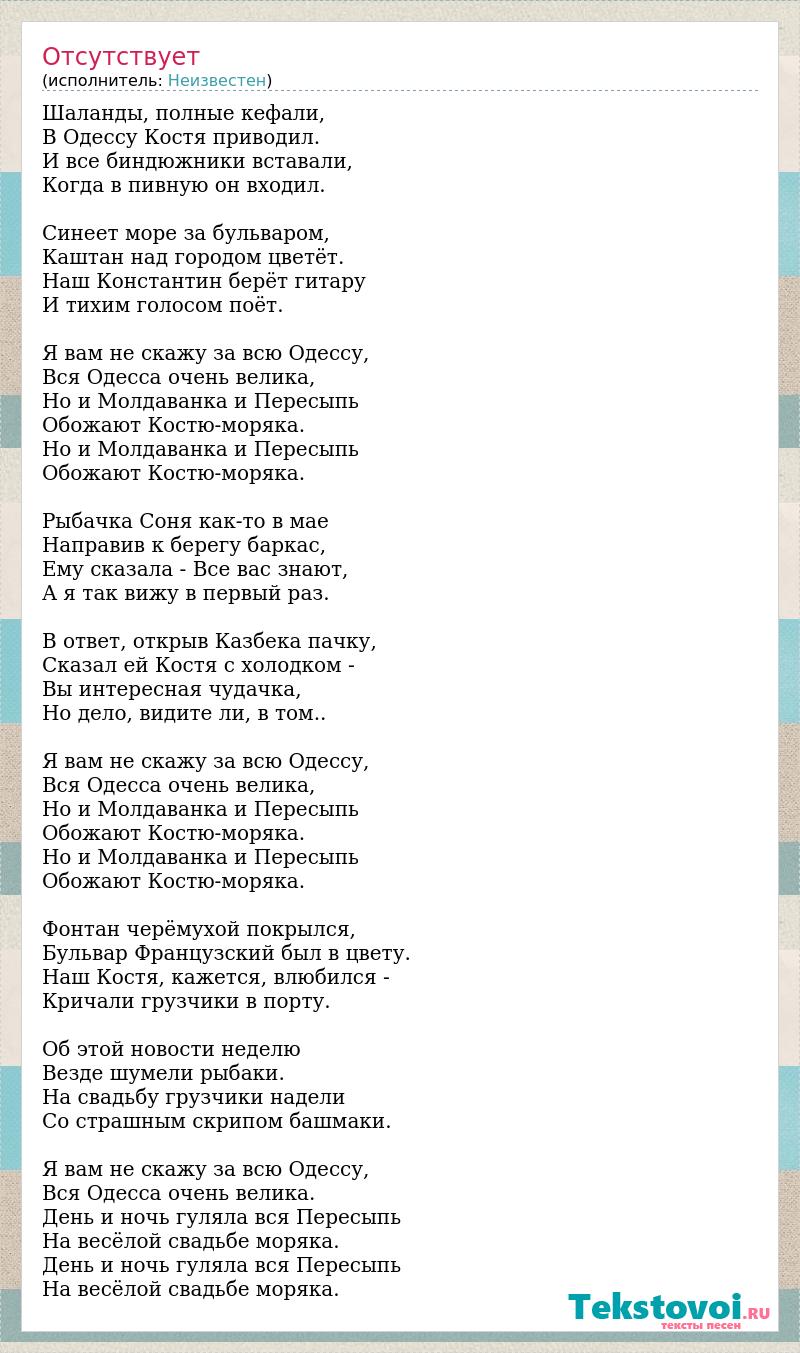 Отсутствует
(исполнитель: Неизвестен)

Шаланды, полные кефали,
В Одессу Костя приводил.
И все биндюжники вставали,
Когда в пивную он входил.

Синеет море за бульваром,
Каштан над городом цветёт.
Наш Константин берёт гитару
И тихим голосом поёт.

Я вам не скажу за всю Одессу,
Вся Одесса очень велика,
Но и Молдаванка и Пересыпь
Обожают Костю-моряка.
Но и Молдаванка и Пересыпь
Обожают Костю-моряка.

Рыбачка Соня как-то в мае
Направив к берегу баркас,
Ему сказала - Все вас знают,
А я так вижу в первый раз.

В ответ, открыв Казбека пачку,
Сказал ей Костя с холодком -
Вы интересная чудачка,
Но дело, видите ли, в том..

Я вам не скажу за всю Одессу,
Вся Одесса очень велика,
Но и Молдаванка и Пересыпь
Обожают Костю-моряка.
Но и Молдаванка и Пересыпь
Обожают Костю-моряка.

Фонтан черёмухой покрылся,
Бульвар Французский был в цвету.
Наш Костя, кажется, влюбился -
Кричали грузчики в порту.

Об этой новости неделю
Везде шумели рыбаки.
На свадьбу грузчики надели
Со страшным скрипом башмаки.

Я вам не скажу за всю Одессу,
Вся Одесса очень велика.
День и ночь гуляла вся Пересыпь
На весёлой свадьбе моряка.
День и ночь гуляла вся Пересыпь
На весёлой свадьбе моряка.

Tekstovoi.RU
тексты песен